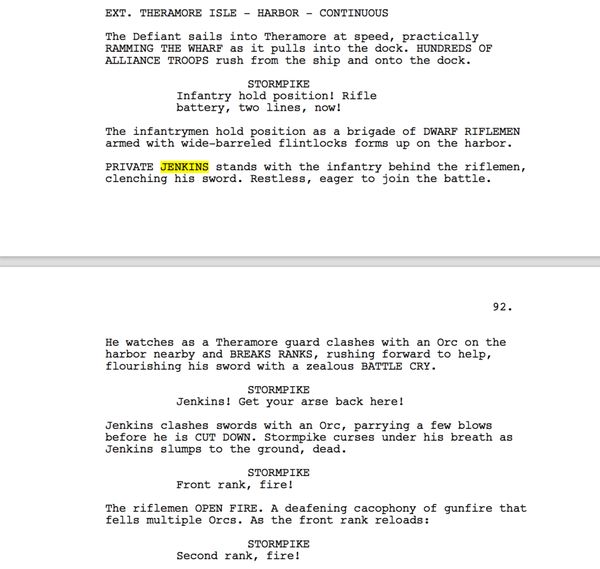 EXT. THERAMORE ISLE - HARBOR - CONTINUOUS

The Defiant sails into Theramore at speed, practically RAMMING THE WHARF as it pulls into the dock. HUNDREDS OF ALLIANCE TROOPS rush from the ship and onto the dock.

STORMPIKE
Infantry hold position! Rifle battery, two lines, now!

The infantrymen hold position as a brigade of DWARF RIFLEMEN armed with wide-barreled flintlocks forms up on the harbor.

PRIVATE JENKINS stands with the infantry behind the riflemen, clenching his sword. Restless, eager to join the battle.

92.

He watches as a Theramore guard clashes with an Orc on the harbor nearby and BREAKS RANKS, rushing forward to help, flourishing his sword with a zealous BATTLE CRY.

STORMPIKE
Jenkins! Get your arse back here!

Jenkins clashes swords with an Orc, parrying a few blows before he is CUT DOWN. Stormpike curses under his breath as Jenkins slumps to the ground, dead.

STORMPIKE
Front rank, fire!

The riflemen OPEN FIRE. A deafening cacophony of gunfire that fells multiple Orcs. As the front rank reloads:

STORMPIKE
Second rank, fire!